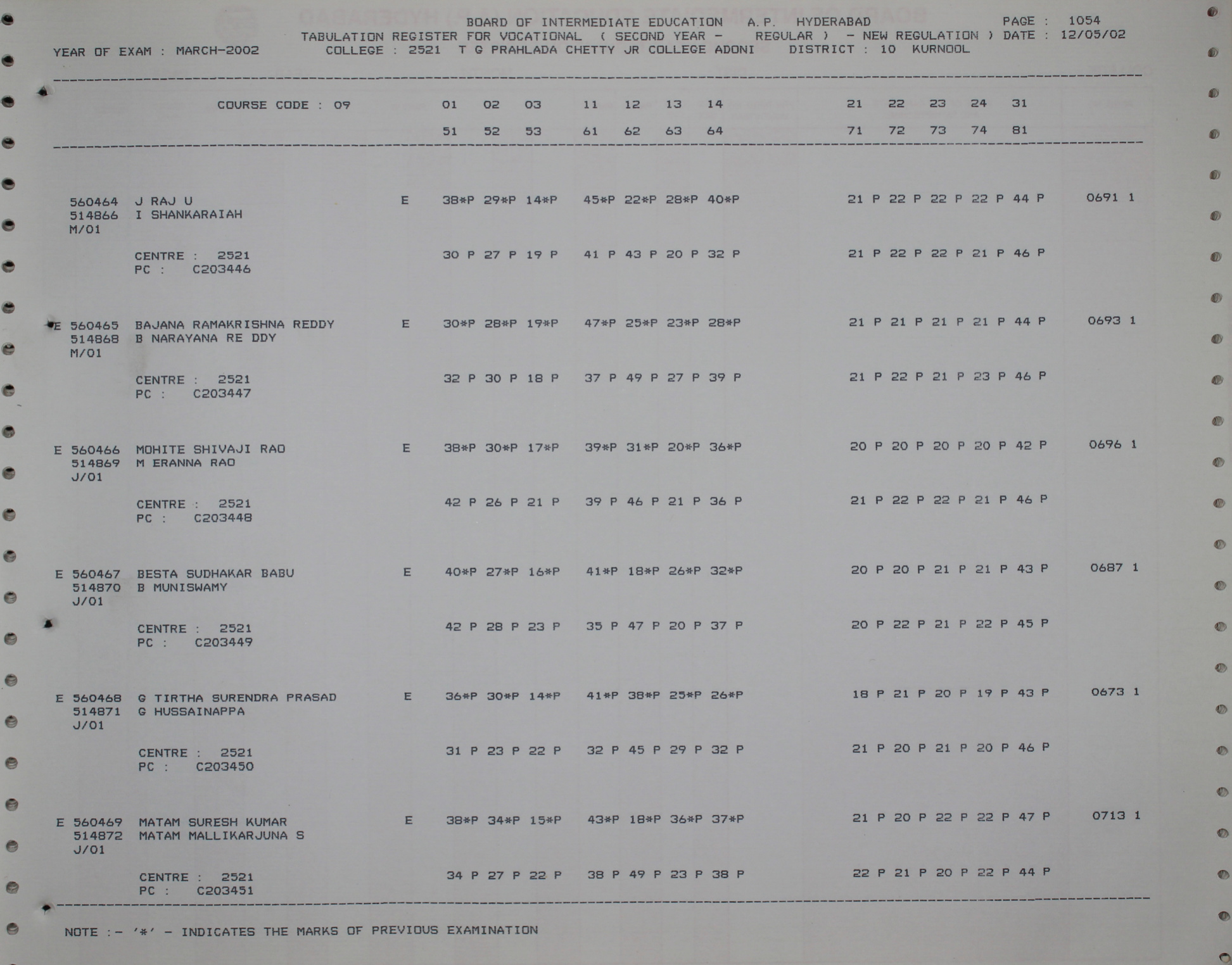 BOARD OF INTERMEDIATE EDUCATION A.P. HYDERABAD PAGE : 1054
TABULATION REGISTER FOR VOCATIONAL ( SECOND YEAR - REGULAR ) - NEW REGULATION ) DATE : 12/05/02
YEAR OF EXAM : MARCH-2002 COLLEGE : 2521 T G PRAHLADA CHETTY JR COLLEGE ADONI DISTRICT : 10 KURNOOL

COURSE CODE : 09 01 02 03 11 12 13 14 21 22 23 24 31
51 52 53 61 62 63 64 71 72 73 74 81

560464 J RAJ U E 38*P 29*P 14*P 45*P 22*P 28*P 40*P 21 P 22 P 22 P 22 P 44 P 0691 1
514866 I SHANKARAIAH
M/01
CENTRE : 2521 30 P 27 P 19 P 41 P 43 P 20 P 32 P 21 P 22 P 22 P 21 P 46 P
PC : C203446

E 560465 BAJANA RAMAKRISHNA REDDY E 30*P 28*P 19*P 47*P 25*P 23*P 28*P 21 P 21 P 21 P 21 P 44 P 0693 1
514868 B NARAYANA RE DDY
M/01
CENTRE : 2521 32 P 30 P 18 P 37 P 49 P 27 P 39 P 21 P 22 P 21 P 23 P 46 P
PC : C203447

E 560466 MOHITE SHIVAJI RAO E 38*P 30*P 17*P 39*P 31*P 20*P 36*P 20 P 20 P 20 P 20 P 42 P 0696 1
514869 M ERANNA RAO
J/01
CENTRE : 2521 42 P 26 P 21 P 39 P 46 P 21 P 36 P 21 P 22 P 22 P 21 P 46 P
PC : C203448

E 560467 BESTA SUDHAKAR BABU E 40*P 27*P 16*P 41*P 18*P 26*P 32*P 20 P 20 P 21 P 21 P 43 P 0687 1
514870 B MUNISWAMY
J/01
CENTRE : 2521 42 P 28 P 23 P 35 P 47 P 20 P 37 P 20 P 22 P 21 P 22 P 45 P
PC : C203449

E 560468 G TIRTHA SURENDRA PRASAD E 36*P 30*P 14*P 41*P 38*P 25*P 26*P 18 P 21 P 20 P 19 P 43 P 0673 1
514871 G HUSSAINAPPA
J/01
CENTRE : 2521 31 P 23 P 22 P 32 P 45 P 29 P 32 P 21 P 20 P 21 P 20 P 46 P
PC : C203450

E 560469 MATAM SURESH KUMAR E 38*P 34*P 15*P 43*P 18*P 36*P 37*P 21 P 20 P 22 P 22 P 47 P 0713 1
514872 MATAM MALLIKARJUNA S
J/01
CENTRE : 2521 34 P 27 P 22 P 38 P 49 P 23 P 38 P 22 P 21 P 20 P 22 P 44 P
PC : C203451

NOTE :- '*' - INDICATES THE MARKS OF PREVIOUS EXAMINATION